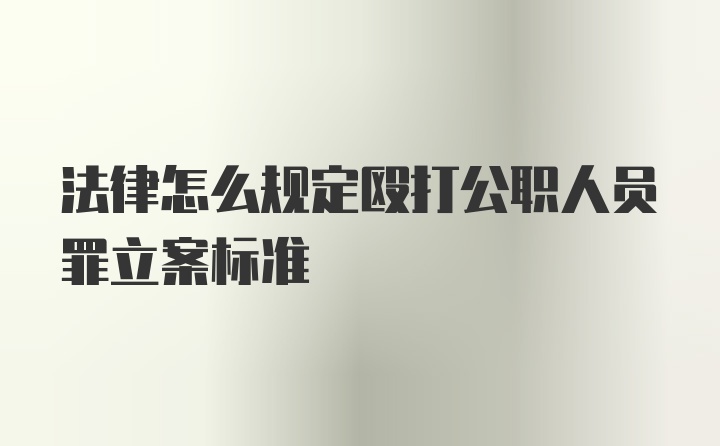 法律怎么规定殴打公职人员罪立案标准